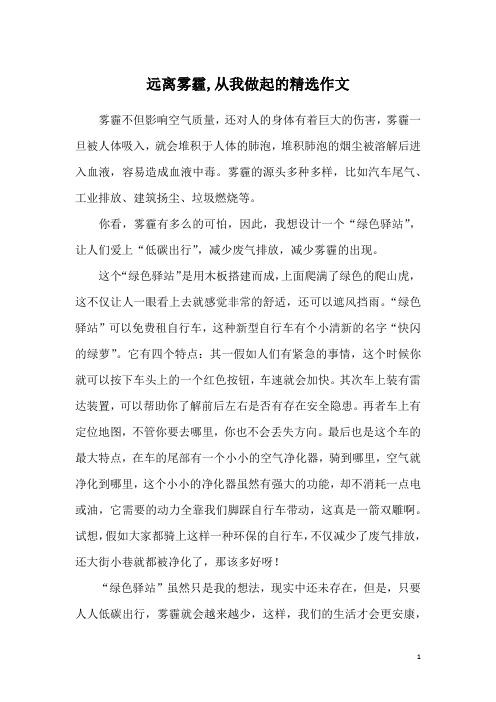 远离雾霾,从我做起的精选作文

雾霾不但影响空气质量，还对人的身体有着巨大的伤害，雾霾一旦被人体吸入，就会堆积于人体的肺泡，堆积肺泡的烟尘被溶解后进入血液，容易造成血液中毒。雾霾的源头多种多样，比如汽车尾气、工业排放、建筑扬尘、垃圾燃烧等。

你看，雾霾有多么的可怕，因此，我想设计一个“绿色驿站”，让人们爱上“低碳出行”，减少废气排放，减少雾霾的出现。

这个“绿色驿站”是用木板搭建而成，上面爬满了绿色的爬山虎，这不仅让人一眼看上去就感觉非常的舒适，还可以遮风挡雨。“绿色驿站”可以免费租自行车，这种新型自行车有个小清新的名字“快闪的绿萝”。它有四个特点：其一假如人们有紧急的事情，这个时候你就可以按下车头上的一个红色按钮，车速就会加快。其次车上装有雷达装置，可以帮助你了解前后左右是否有存在安全隐患。再者车上有定位地图，不管你要去哪里，你也不会丢失方向。最后也是这个车的最大特点，在车的尾部有一个小小的空气净化器，骑到哪里，空气就净化到哪里，这个小小的净化器虽然有强大的功能，却不消耗一点电或油，它需要的动力全靠我们脚踩自行车带动，这真是一箭双雕啊。试想，假如大家都骑上这样一种环保的自行车，不仅减少了废气排放，还大街小巷就都被净化了，那该多好呀！

“绿色驿站”虽然只是我的想法，现实中还未存在，但是，只要人人低碳出行，雾霾就会越来越少，这样，我们的生活才会更安康，

1